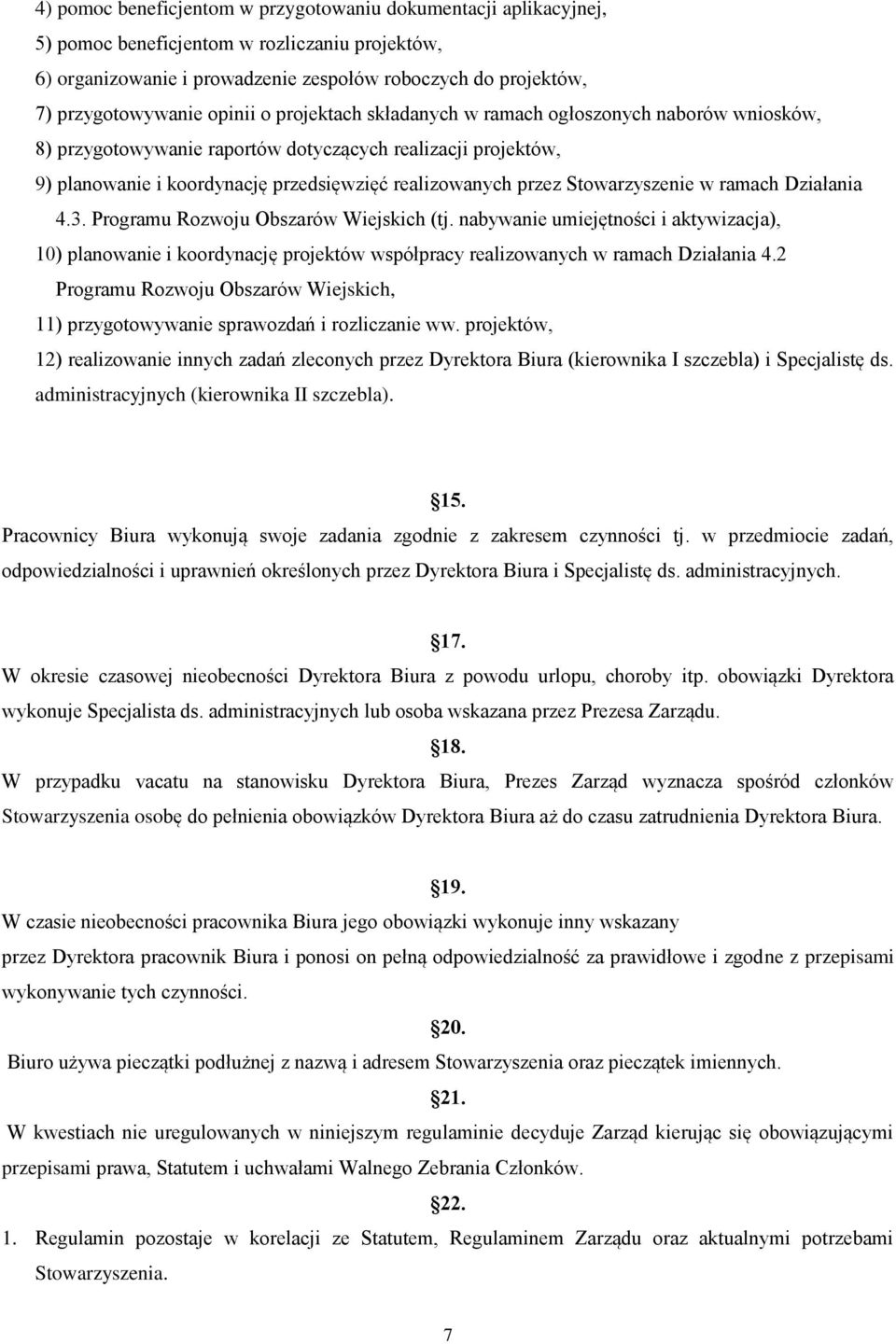 4) pomoc beneficjentom w przygotowaniu dokumentacji aplikacyjnej,
5) pomoc beneficjentom w rozliczaniu projektów,
6) organizowanie i prowadzenie zespołów roboczych do projektów,
7) przygotowywanie opinii o projektach składanych w ramach ogłoszonych naborów wniosków,
8) przygotowywanie raportów dotyczących realizacji projektów,
9) planowanie i koordynację przedsięwzięć realizowanych przez Stowarzyszenie w ramach Działania 4.3. Programu Rozwoju Obszarów Wiejskich (tj. nabywanie umiejętności i aktywizacja),
10) planowanie i koordynację projektów współpracy realizowanych w ramach Działania 4.2 Programu Rozwoju Obszarów Wiejskich,
11) przygotowywanie sprawozdań i rozliczanie ww. projektów,
12) realizowanie innych zadań zleconych przez Dyrektora Biura (kierownika I szczebla) i Specjalistę ds. administracyjnych (kierownika II szczebla).

15.
Pracownicy Biura wykonują swoje zadania zgodnie z zakresem czynności tj. w przedmiocie zadań, odpowiedzialności i uprawnień określonych przez Dyrektora Biura i Specjalistę ds. administracyjnych.

17.
W okresie czasowej nieobecności Dyrektora Biura z powodu urlopu, choroby itp. obowiązki Dyrektora wykonuje Specjalista ds. administracyjnych lub osoba wskazana przez Prezesa Zarządu.

18.
W przypadku vacatu na stanowisku Dyrektora Biura, Prezes Zarząd wyznacza spośród członków Stowarzyszenia osobę do pełnienia obowiązków Dyrektora Biura aż do czasu zatrudnienia Dyrektora Biura.

19.
W czasie nieobecności pracownika Biura jego obowiązki wykonuje inny wskazany przez Dyrektora pracownik Biura i ponosi on pełną odpowiedzialność za prawidłowe i zgodne z przepisami wykonywanie tych czynności.

20.
Biuro używa pieczątki podłużnej z nazwą i adresem Stowarzyszenia oraz pieczątek imiennych.

21.
W kwestiach nie uregulowanych w niniejszym regulaminie decyduje Zarząd kierując się obowiązującymi przepisami prawa, Statutem i uchwałami Walnego Zebrania Członków.

22.
1. Regulamin pozostaje w korelacji ze Statutem, Regulaminem Zarządu oraz aktualnymi potrzebami Stowarzyszenia.

7